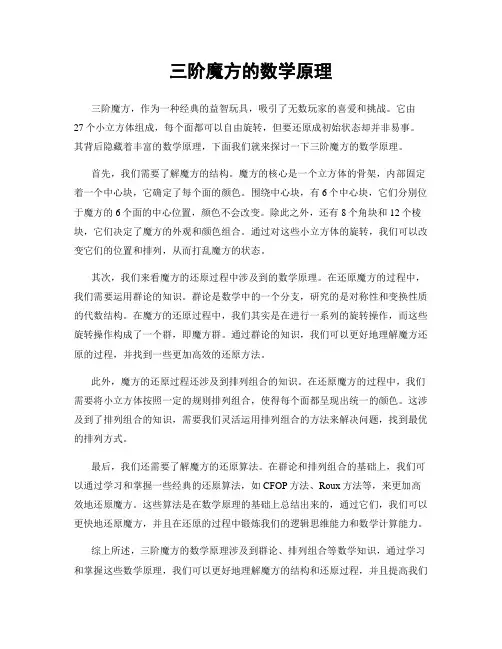 三阶魔方的数学原理

三阶魔方，作为一种经典的益智玩具，吸引了无数玩家的喜爱和挑战。它由27个小立方体组成，每个面都可以自由旋转，但要还原成初始状态却并非易事。其背后隐藏着丰富的数学原理，下面我们就来探讨一下三阶魔方的数学原理。

首先，我们需要了解魔方的结构。魔方的核心是一个立方体的骨架，内部固定着一个中心块，它确定了每个面的颜色。围绕中心块，有6个中心块，它们分别位于魔方的6个面的中心位置，颜色不会改变。除此之外，还有8个角块和12个棱块，它们决定了魔方的外观和颜色组合。通过对这些小立方体的旋转，我们可以改变它们的位置和排列，从而打乱魔方的状态。

其次，我们来看魔方的还原过程中涉及到的数学原理。在还原魔方的过程中，我们需要运用群论的知识。群论是数学中的一个分支，研究的是对称性和变换性质的代数结构。在魔方的还原过程中，我们其实是在进行一系列的旋转操作，而这些旋转操作构成了一个群，即魔方群。通过群论的知识，我们可以更好地理解魔方还原的过程，并找到一些更加高效的还原方法。

此外，魔方的还原过程还涉及到排列组合的知识。在还原魔方的过程中，我们需要将小立方体按照一定的规则排列组合，使得每个面都呈现出统一的颜色。这涉及到了排列组合的知识，需要我们灵活运用排列组合的方法来解决问题，找到最优的排列方式。

最后，我们还需要了解魔方的还原算法。在群论和排列组合的基础上，我们可以通过学习和掌握一些经典的还原算法，如CFOP方法、Roux方法等，来更加高效地还原魔方。这些算法是在数学原理的基础上总结出来的，通过它们，我们可以更快地还原魔方，并且在还原的过程中锻炼我们的逻辑思维能力和数学计算能力。

综上所述，三阶魔方的数学原理涉及到群论、排列组合等数学知识，通过学习和掌握这些数学原理，我们可以更好地理解魔方的结构和还原过程，并且提高我们